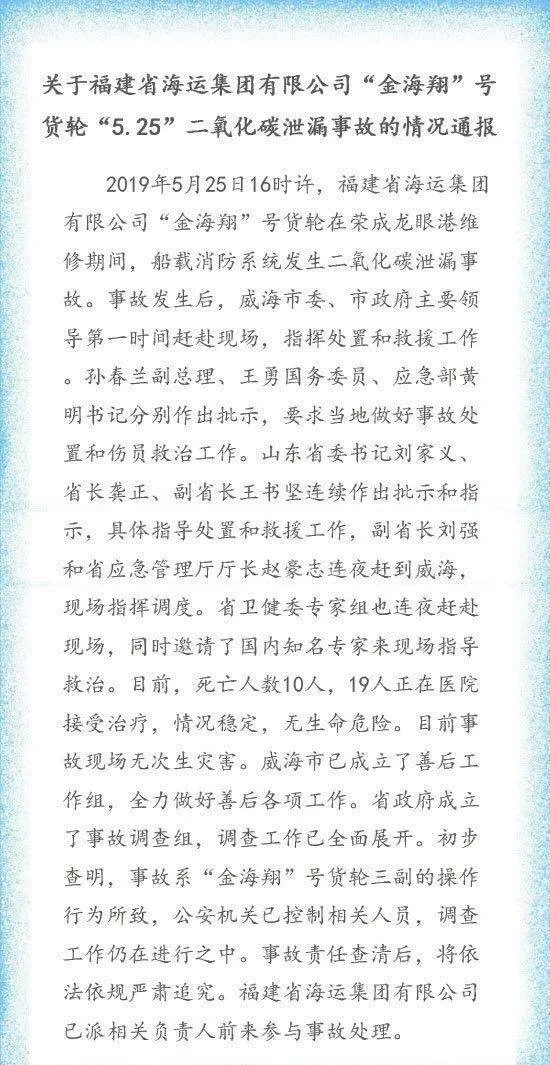 关于福建省海运集团有限公司“金海翔”号货轮“5.25”二氧化碳泄漏事故的情况通报

2019年5月25日16时许，福建省海运集团有限公司“金海翔”号货轮在荣成龙眼港维修期间，船载消防系统发生二氧化碳泄漏事故。事故发生后，威海市委、市政府主要领导第一时间赶赴现场，指挥处置和救援工作。孙春兰副总理、王勇国务委员、应急部黄明书记分别作出批示，要求当地做好事故处置和伤员救治工作。山东省委书记刘家义、省长龚正、副省长王书坚连续作出批示和指示，具体指导处置和救援工作，副省长刘强和省应急管理厅厅长赵豪志连夜赶到威海，现场指挥调度。省卫健委专家组也连夜赶赴现场，同时邀请了国内知名专家来现场指导救治。目前，死亡人数10人，19人正在医院接受治疗，情况稳定，无生命危险。目前事故现场无次生灾害。威海市已成立了善后工作组，全力做好善后各项工作。省政府成立了事故调查组，调查工作已全面展开。初步查明，事故系“金海翔”号货轮三副的操作行为所致，公安机关已控制相关人员，调查工作仍在进行之中。事故责任查清后，将依法依规严肃追究。福建省海运集团有限公司已派相关负责人前来参与事故处理。